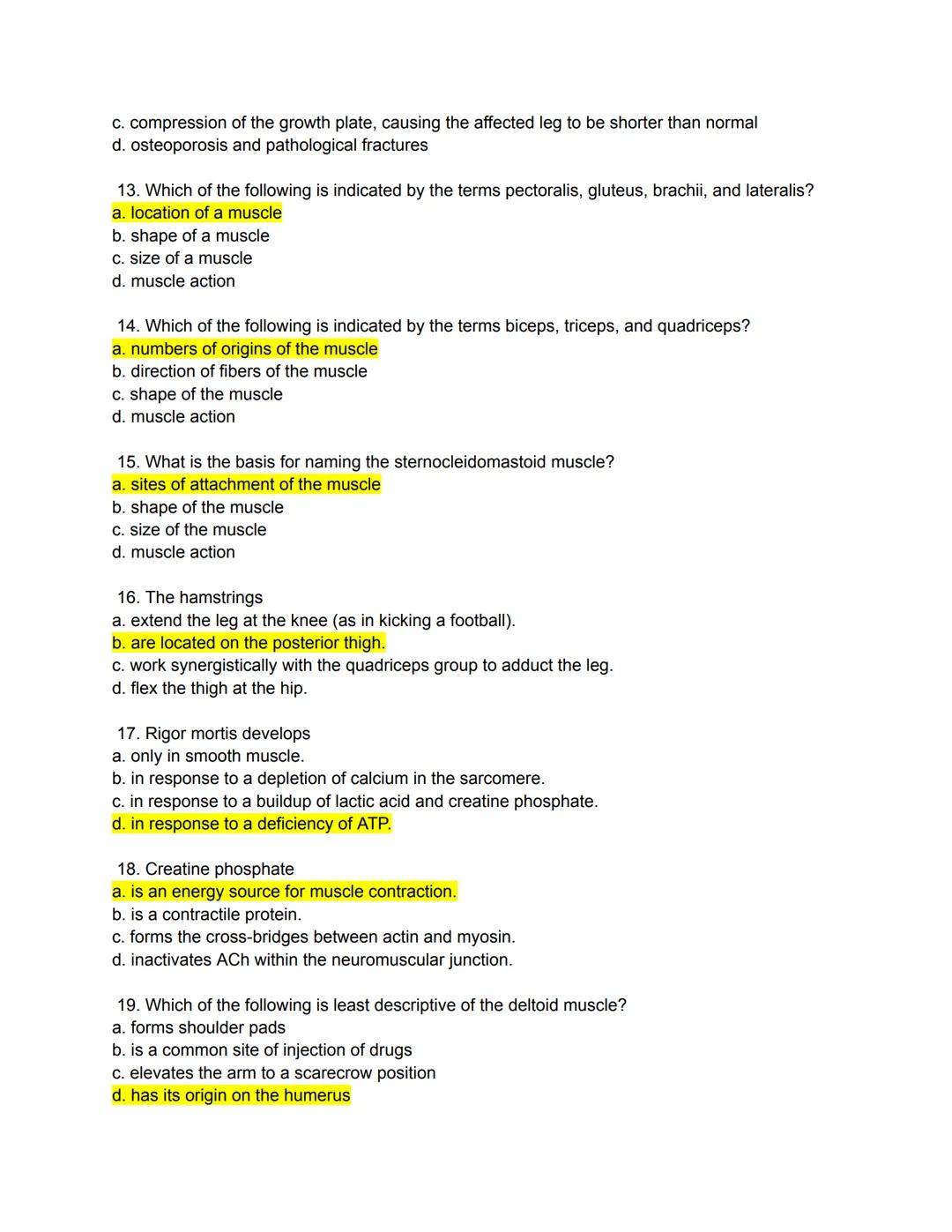 c. compression of the growth plate, causing the affected leg to be shorter than normal
d. osteoporosis and pathological fractures

13. Which of the following is indicated by the terms pectoralis, gluteus, brachii, and lateralis?
a. location of a muscle
b. shape of a muscle
c. size of a muscle
d. muscle action

14. Which of the following is indicated by the terms biceps, triceps, and quadriceps?
a. numbers of origins of the muscle
b. direction of fibers of the muscle
c. shape of the muscle
d. muscle action

15. What is the basis for naming the sternocleidomastoid muscle?
a. sites of attachment of the muscle
b. shape of the muscle
c. size of the muscle
d. muscle action

16. The hamstrings
a. extend the leg at the knee (as in kicking a football).
b. are located on the posterior thigh.
c. work synergistically with the quadriceps group to adduct the leg.
d. flex the thigh at the hip.

17. Rigor mortis develops
a. only in smooth muscle.
b. in response to a depletion of calcium in the sarcomere.
c. in response to a buildup of lactic acid and creatine phosphate.
d. in response to a deficiency of ATP.

18. Creatine phosphate
a. is an energy source for muscle contraction.
b. is a contractile protein.
c. forms the cross-bridges between actin and myosin.
d. inactivates ACh within the neuromuscular junction.

19. Which of the following is least descriptive of the deltoid muscle?
a. forms shoulder pads
b. is a common site of injection of drugs
c. elevates the arm to a scarecrow position
d. has its origin on the humerus